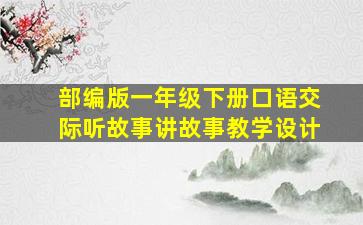 部编版一年级下册口语交际听故事讲故事教学设计